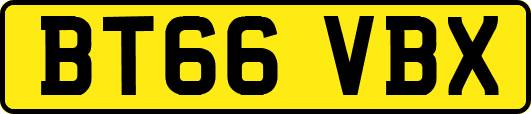 BT66 VBX